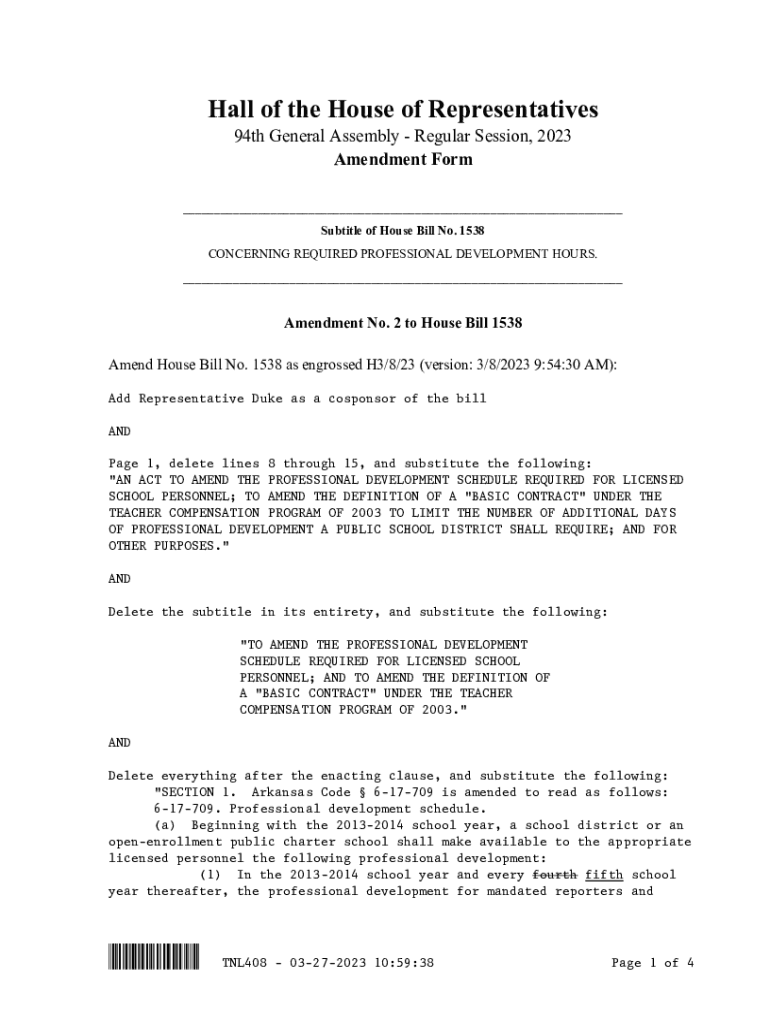 Hall of the House of Representatives
94th General Assembly - Regular Session, 2023
Amendment Form

Subtitle of House Bill No. 1538
CONCERNING REQUIRED PROFESSIONAL DEVELOPMENT HOURS.

Amendment No. 2 to House Bill 1538

Amend House Bill No. 1538 as engrossed H3/8/23 (version: 3/8/2023 9:54:30 AM):

Add Representative Duke as a cosponsor of the bill

AND

Page 1, delete lines 8 through 15, and substitute the following:
"AN ACT TO AMEND THE PROFESSIONAL DEVELOPMENT SCHEDULE REQUIRED FOR LICENSED SCHOOL PERSONNEL; TO AMEND THE DEFINITION OF A "BASIC CONTRACT" UNDER THE TEACHER COMPENSATION PROGRAM OF 2003 TO LIMIT THE NUMBER OF ADDITIONAL DAYS OF PROFESSIONAL DEVELOPMENT A PUBLIC SCHOOL DISTRICT SHALL REQUIRE; AND FOR OTHER PURPOSES."

AND

Delete the subtitle in its entirety, and substitute the following:

"TO AMEND THE PROFESSIONAL DEVELOPMENT SCHEDULE REQUIRED FOR LICENSED SCHOOL PERSONNEL; AND TO AMEND THE DEFINITION OF A "BASIC CONTRACT" UNDER THE TEACHER COMPENSATION PROGRAM OF 2003."

AND

Delete everything after the enacting clause, and substitute the following:
"SECTION 1. Arkansas Code § 6-17-709 is amended to read as follows:
6-17-709. Professional development schedule.
(a) Beginning with the 2013-2014 school year, a school district or an open-enrollment public charter school shall make available to the appropriate licensed personnel the following professional development:
(1) In the 2013-2014 school year and every fourth fifth school year thereafter, the professional development for mandated reporters and

TNL408 - 03-27-2023 10:59:38 Page 1 of 4